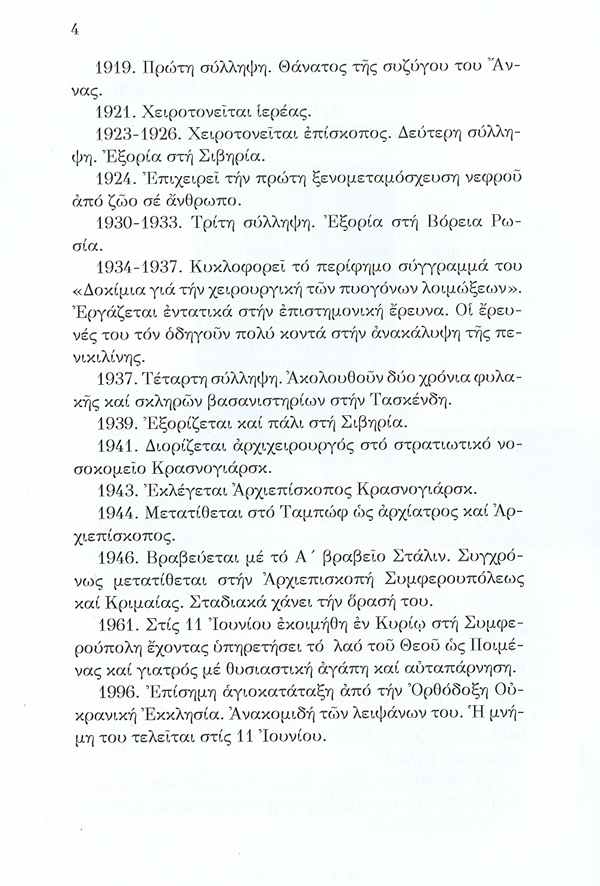 4

1919. Πρώτη σύλληψη. Θάνατος τῆς συζύγου του Ἄννας.

1921. Χειροτονεῖται ἱερέας.

1923-1926. Χειροτονεῖται ἐπίσκοπος. Δεύτερη σύλληψη. Ἐξορία στή Σιβηρία.

1924. Ἐπιχειρεῖ τήν πρώτη ξενομεταμόσχευση νεφροῦ ἀπό ζῶο σέ ἄνθρωπο.

1930-1933. Τρίτη σύλληψη. Ἐξορία στή Βόρεια Ρωσία.

1934-1937. Κυκλοφορεῖ τό περίφημο σύγγραμμά του «Δοκίμια γιά τήν χειρουργική τῶν πυογόνων λοιμώξεων». Ἐργάζεται ἐντατικά στήν ἐπιστημονική ἔρευνα. Οἱ ἔρευνές του τόν ὁδηγοῦν πολύ κοντά στήν ἀνακάλυψη τῆς πενικιλίνης.

1937. Τέταρτη σύλληψη. Ἀκολουθοῦν δύο χρόνια φυλακῆς καί σκληρῶν βασανιστηρίων στήν Τασκένδη.

1939. Ἐξορίζεται καί πάλι στή Σιβηρία.

1941. Διορίζεται ἀρχιχειρουργός στό στρατιωτικό νοσοκομεῖο Κρασνογιάρσκ.

1943. Ἐκλέγεται Ἀρχιεπίσκοπος Κρασνογιάρσκ.

1944. Μετατίθεται στό Ταμπώφ ὡς ἀρχίατρος καί Ἀρχιεπίσκοπος.

1946. Βραβεύεται μέ τό Α΄ βραβεῖο Στάλιν. Συγχρόνως μετατίθεται στήν Ἀρχιεπισκοπή Συμφερουπόλεως καί Κριμαίας. Σταδιακά χάνει τήν ὅρασή του.

1961. Στίς 11 Ἰουνίου ἐκοιμήθη ἐν Κυρίῳ στή Συμφερούπολη ἔχοντας ὑπηρετήσει τό λαό τοῦ Θεοῦ ὡς Ποιμένας καί γιατρός μέ θυσιαστική ἀγάπη καί αὐταπάρνηση.

1996. Ἐπίσημη ἁγιοκατάταξη ἀπό τήν Ὀρθόδοξη Οὐκρανική Ἐκκλησία. Ἀνακομιδή τῶν λειψάνων του. Ἡ μνήμη του τελεῖται στίς 11 Ἰουνίου.